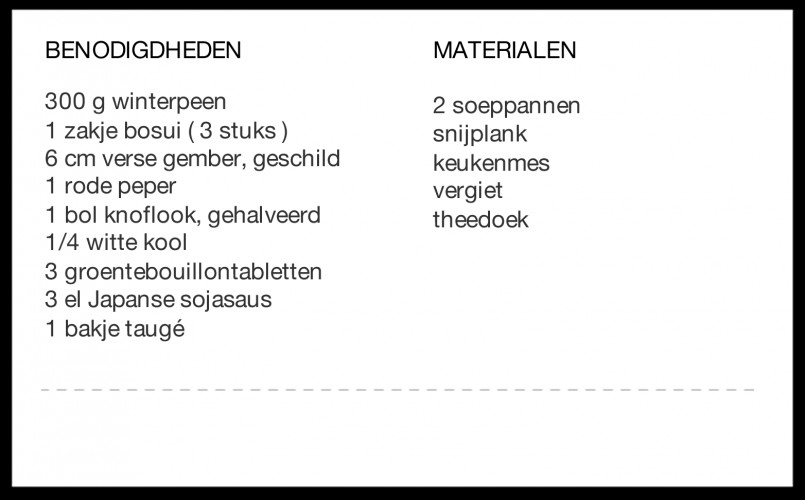 BENODIGDHEDEN

300 g winterpeen
1 zakje bosui ( 3 stuks )
6 cm verse gember, geschild
1 rode peper
1 bol knoflook, gehalveerd
1/4 witte kool
3 groentebouillontabletten
3 el Japanse sojasaus
1 bakje taugé

MATERIALEN

2 soeppannen
snijplank
keukenmes
vergiet
theedoek